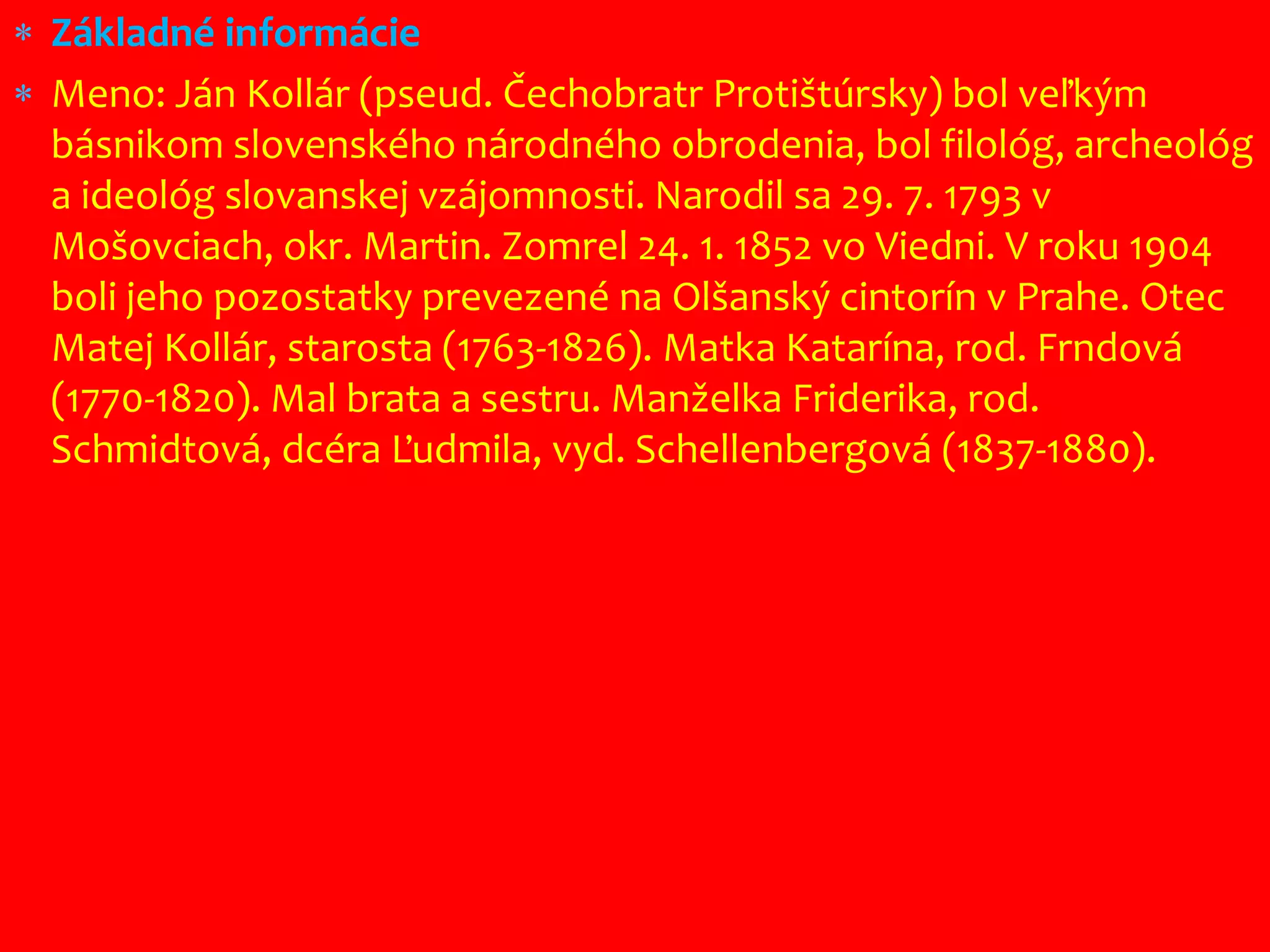 * Základné informácie

* Meno: Ján Kollár (pseud. Čechobratr Protištúrsky) bol veľkým básnikom slovenského národného obrodenia, bol filológ, archeológ a ideológ slovanskej vzájomnosti. Narodil sa 29. 7. 1793 v Mošovciach, okr. Martin. Zomrel 24. 1. 1852 vo Viedni. V roku 1904 boli jeho pozostatky prevezené na Olšanský cintorín v Prahe. Otec Matej Kollár, starosta (1763-1826). Matka Katarína, rod. Frndová (1770-1820). Mal brata a sestru. Manželka Friderika, rod. Schmidtová, dcéra Ľudmila, vyd. Schellenbergová (1837-1880).